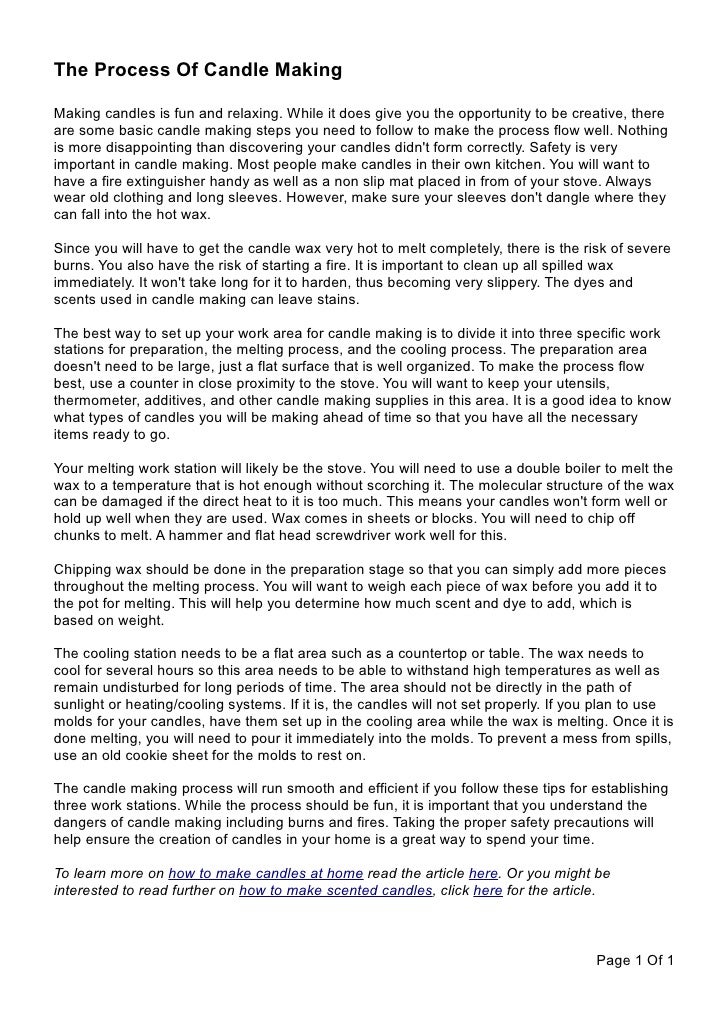 The Process Of Candle Making

Making candles is fun and relaxing. While it does give you the opportunity to be creative, there are some basic candle making steps you need to follow to make the process flow well. Nothing is more disappointing than discovering your candles didn't form correctly. Safety is very important in candle making. Most people make candles in their own kitchen. You will want to have a fire extinguisher handy as well as a non slip mat placed in from of your stove. Always wear old clothing and long sleeves. However, make sure your sleeves don't dangle where they can fall into the hot wax.

Since you will have to get the candle wax very hot to melt completely, there is the risk of severe burns. You also have the risk of starting a fire. It is important to clean up all spilled wax immediately. It won't take long for it to harden, thus becoming very slippery. The dyes and scents used in candle making can leave stains.

The best way to set up your work area for candle making is to divide it into three specific work stations for preparation, the melting process, and the cooling process. The preparation area doesn't need to be large, just a flat surface that is well organized. To make the process flow best, use a counter in close proximity to the stove. You will want to keep your utensils, thermometer, additives, and other candle making supplies in this area. It is a good idea to know what types of candles you will be making ahead of time so that you have all the necessary items ready to go.

Your melting work station will likely be the stove. You will need to use a double boiler to melt the wax to a temperature that is hot enough without scorching it. The molecular structure of the wax can be damaged if the direct heat to it is too much. This means your candles won't form well or hold up well when they are used. Wax comes in sheets or blocks. You will need to chip off chunks to melt. A hammer and flat head screwdriver work well for this.

Chipping wax should be done in the preparation stage so that you can simply add more pieces throughout the melting process. You will want to weigh each piece of wax before you add it to the pot for melting. This will help you determine how much scent and dye to add, which is based on weight.

The cooling station needs to be a flat area such as a countertop or table. The wax needs to cool for several hours so this area needs to be able to withstand high temperatures as well as remain undisturbed for long periods of time. The area should not be directly in the path of sunlight or heating/cooling systems. If it is, the candles will not set properly. If you plan to use molds for your candles, have them set up in the cooling area while the wax is melting. Once it is done melting, you will need to pour it immediately into the molds. To prevent a mess from spills, use an old cookie sheet for the molds to rest on.

The candle making process will run smooth and efficient if you follow these tips for establishing three work stations. While the process should be fun, it is important that you understand the dangers of candle making including burns and fires. Taking the proper safety precautions will help ensure the creation of candles in your home is a great way to spend your time.

To learn more on how to make candles at home read the article here. Or you might be interested to read further on how to make scented candles, click here for the article.

Page 1 Of 1